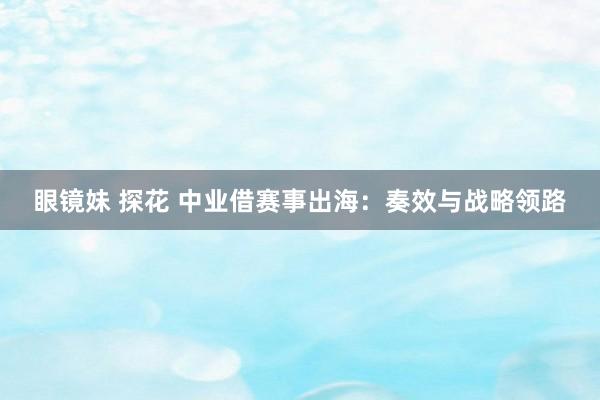 眼镜妹 探花 中业借赛事出海：奏效与战略领路